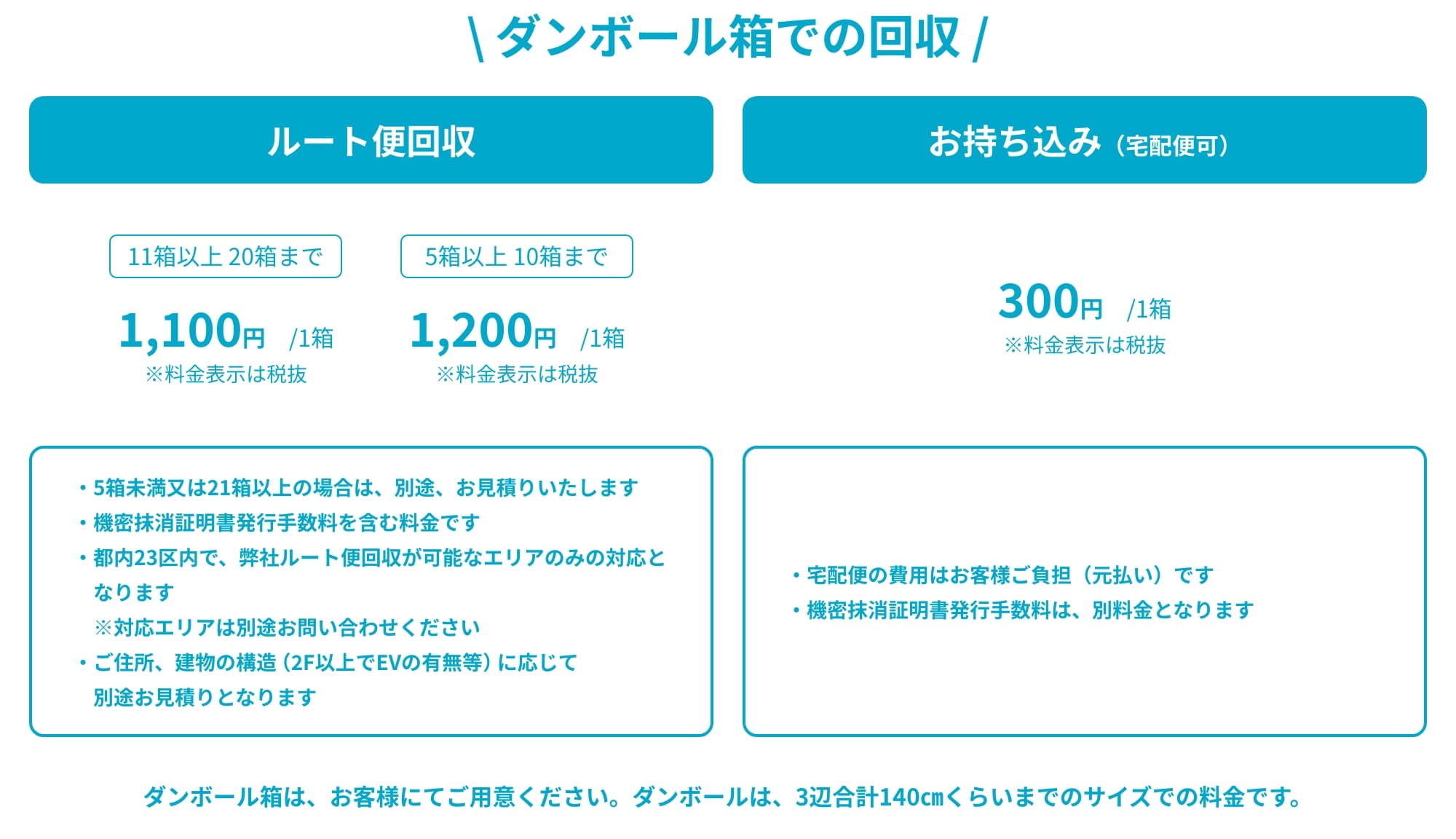 \ ダンボール箱での回収 /

ルート便回収

11箱以上 20箱まで

1,100円 /1箱

※料金表示は税抜

5箱以上 10箱まで

1,200円 /1箱

※料金表示は税抜

・5箱未満又は21箱以上の場合は、別途、お見積りいたします
・機密抹消証明書発行手数料を含む料金です
・都内23区内で、弊社ルート便回収が可能なエリアのみの対応となります
※対応エリアは別途お問い合わせください
・ご住所、建物の構造（2F以上でEVの有無等）に応じて別途お見積りとなります

お持ち込み（宅配便可）

300円 /1箱

※料金表示は税抜

・宅配便の費用はお客様ご負担（元払い）です
・機密抹消証明書発行手数料は、別料金となります

ダンボール箱は、お客様にてご用意ください。ダンボールは、3辺合計140㎝くらいまでのサイズでの料金です。